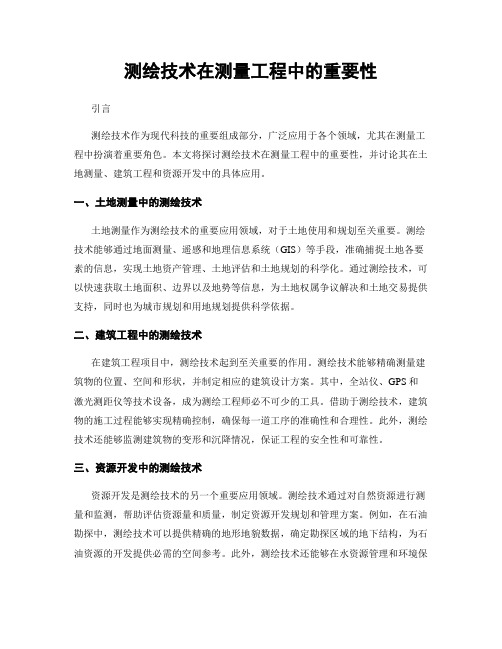 测绘技术在测量工程中的重要性

引言

测绘技术作为现代科技的重要组成部分，广泛应用于各个领域，尤其在测量工程中扮演着重要角色。本文将探讨测绘技术在测量工程中的重要性，并讨论其在土地测量、建筑工程和资源开发中的具体应用。

一、土地测量中的测绘技术

土地测量作为测绘技术的重要应用领域，对于土地使用和规划至关重要。测绘技术能够通过地面测量、遥感和地理信息系统（GIS）等手段，准确捕捉土地各要素的信息，实现土地资产管理、土地评估和土地规划的科学化。通过测绘技术，可以快速获取土地面积、边界以及地势等信息，为土地权属争议解决和土地交易提供支持，同时也为城市规划和用地规划提供科学依据。

二、建筑工程中的测绘技术

在建筑工程项目中，测绘技术起到至关重要的作用。测绘技术能够精确测量建筑物的位置、空间和形状，并制定相应的建筑设计方案。其中，全站仪、GPS和激光测距仪等技术设备，成为测绘工程师必不可少的工具。借助于测绘技术，建筑物的施工过程能够实现精确控制，确保每一道工序的准确性和合理性。此外，测绘技术还能够监测建筑物的变形和沉降情况，保证工程的安全性和可靠性。

三、资源开发中的测绘技术

资源开发是测绘技术的另一个重要应用领域。测绘技术通过对自然资源进行测量和监测，帮助评估资源量和质量，制定资源开发规划和管理方案。例如，在石油勘探中，测绘技术可以提供精确的地形地貌数据，确定勘探区域的地下结构，为石油资源的开发提供必需的空间参考。此外，测绘技术还能够在水资源管理和环境保